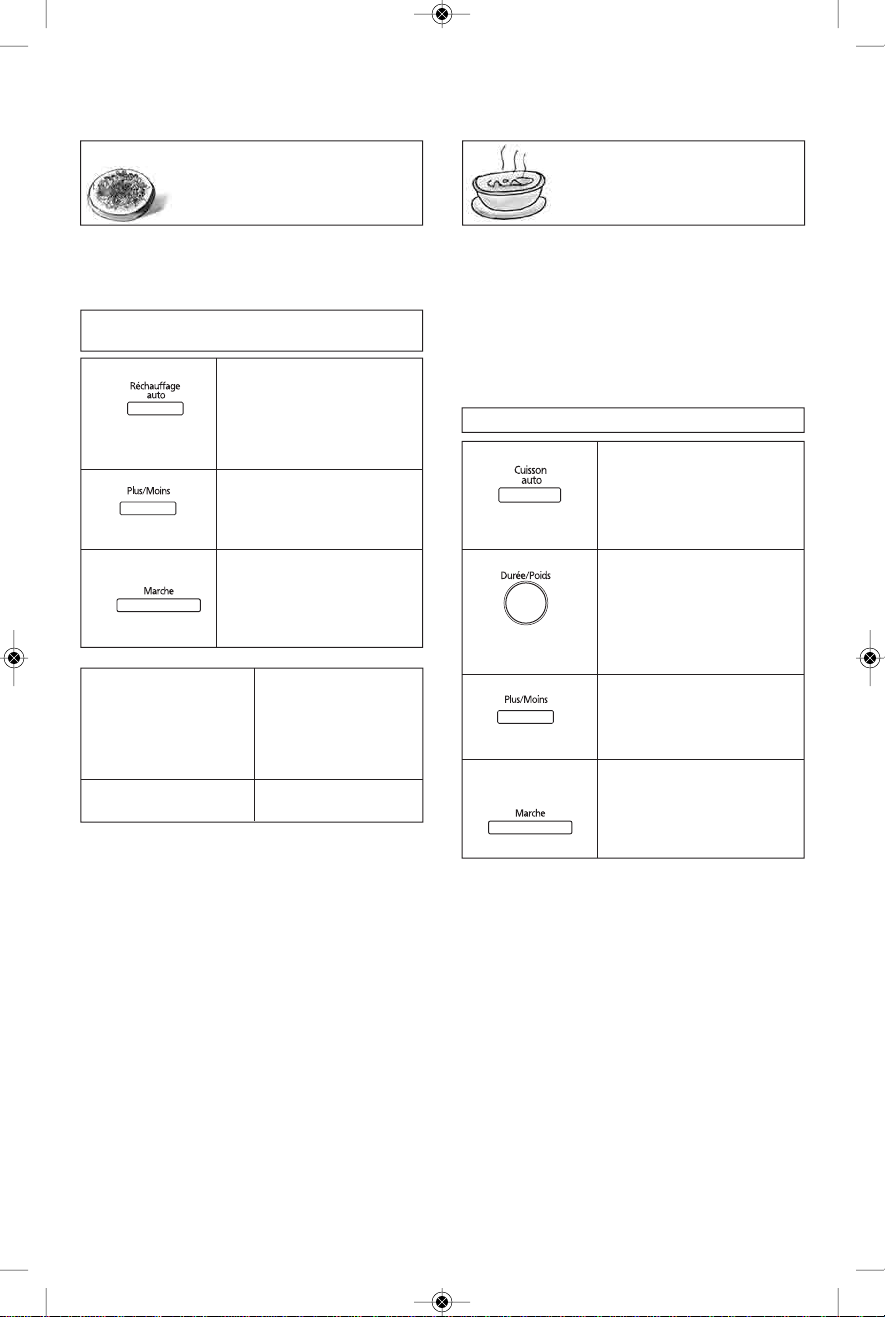 Réchauffage auto

Plus/Moins

Marche

Cuisson auto

Durée/Poids

Plus/Moins

Marche